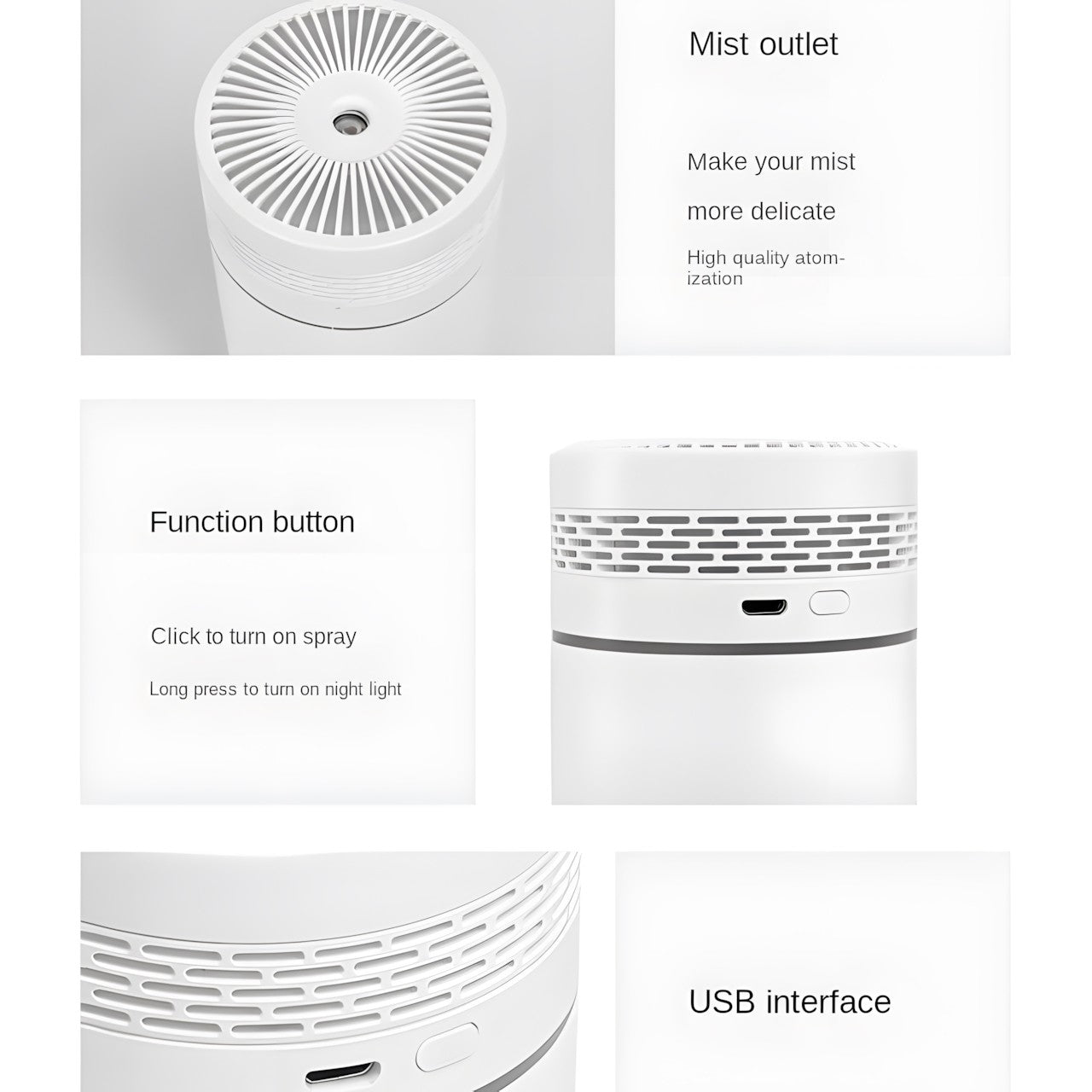 Mist outlet

Make your mist

more delicate

High quality atomization

Function button

Click to turn on spray

Long press to turn on night light

USB interface